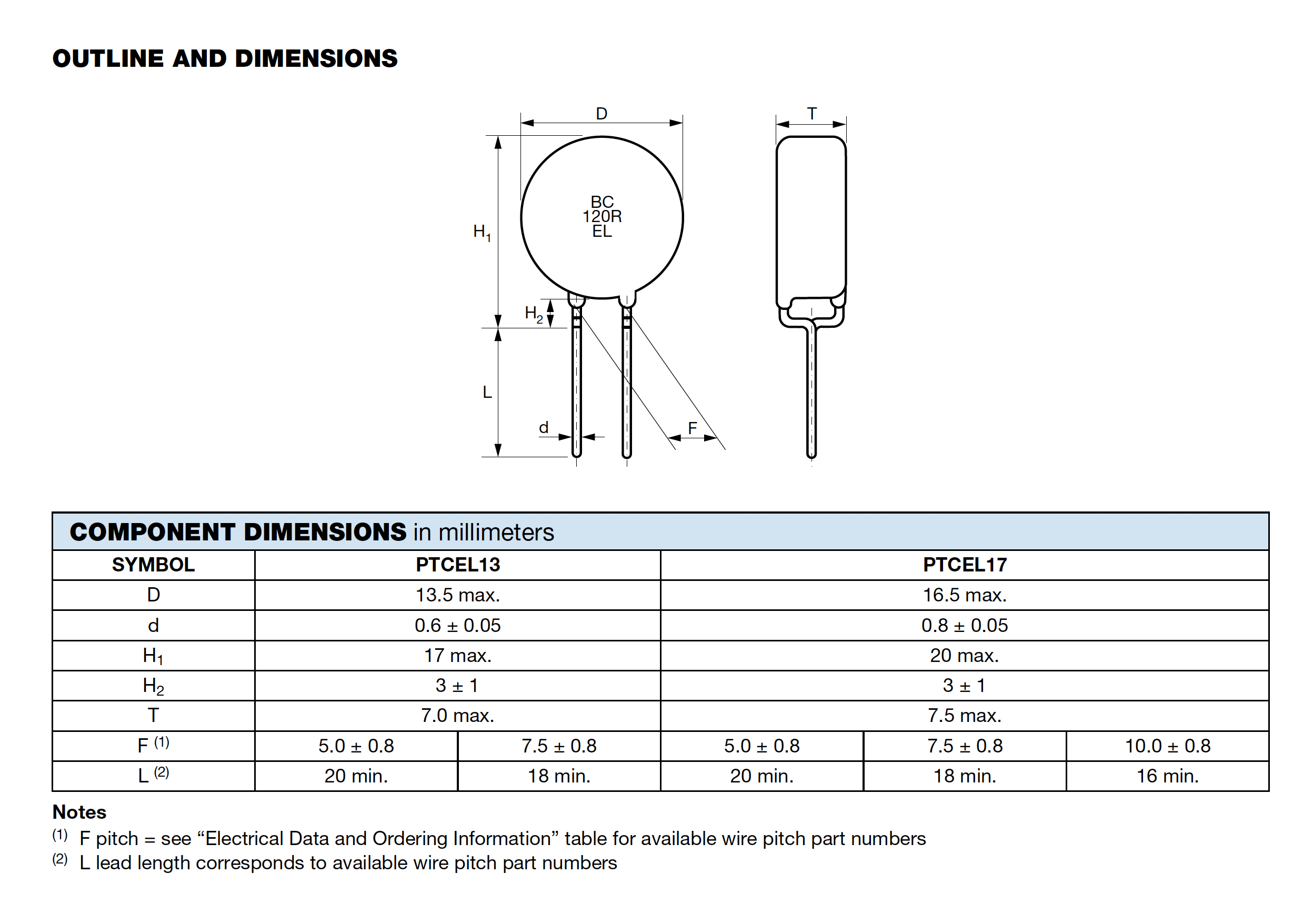 OUTLINE AND DIMENSIONS

D

T

BC
120R
EL

$H_1$

$H_2$

L

d

F

COMPONENT DIMENSIONS in millimeters

| SYMBOL | PTCEL13 | | PTCEL17 | | |
|---|---|---|---|---|---|
| D | 13.5 max. | | 16.5 max. | | |
| d | 0.6 ± 0.05 | | 0.8 ± 0.05 | | |
| $H_1$ | 17 max. | | 20 max. | | |
| $H_2$ | 3 ± 1 | | 3 ± 1 | | |
| T | 7.0 max. | | 7.5 max. | | |
| F $^{(1)}$ | 5.0 ± 0.8 | 7.5 ± 0.8 | 5.0 ± 0.8 | 7.5 ± 0.8 | 10.0 ± 0.8 |
| L $^{(2)}$ | 20 min. | 18 min. | 20 min. | 18 min. | 16 min. |

Notes
$^{(1)}$ F pitch = see “Electrical Data and Ordering Information” table for available wire pitch part numbers
$^{(2)}$ L lead length corresponds to available wire pitch part numbers